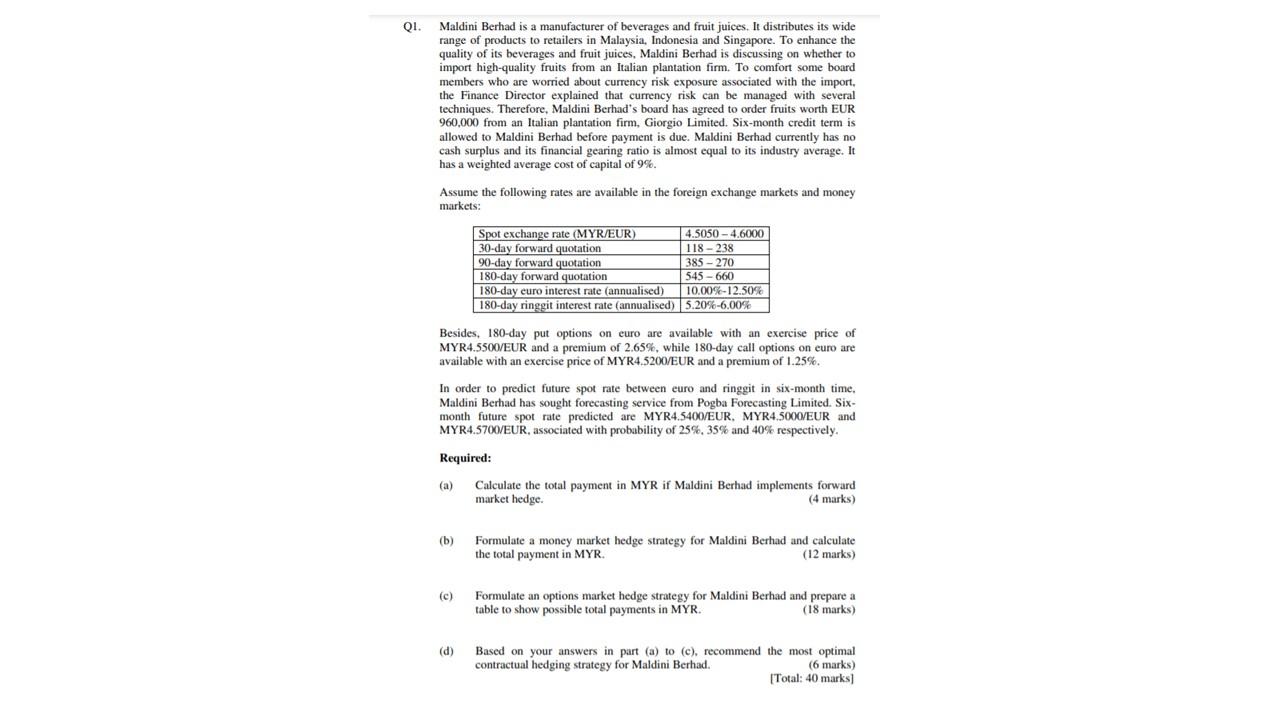 Q1. Maldini Berhad is a manufacturer of beverages and fruit juices. It distributes its wide range of products to retailers in Malaysia, Indonesia and Singapore. To enhance the quality of its beverages and fruit juices, Maldini Berhad is discussing on whether to import high-quality fruits from an Italian plantation firm. To comfort some board members who are worried about currency risk exposure associated with the import, the Finance Director explained that currency risk can be managed with several techniques. Therefore, Maldini Berhad's board has agreed to order fruits worth EUR 960,000 from an Italian plantation firm, Giorgio Limited. Six-month credit term is allowed to Maldini Berhad before payment is due. Maldini Berhad currently has no cash surplus and its financial gearing ratio is almost equal to its industry average. It has a weighted average cost of capital of 9%.

Assume the following rates are available in the foreign exchange markets and money markets:

| Spot exchange rate (MYR/EUR) | 4.5050 – 4.6000 |
|---|---|
| 30-day forward quotation | 118 – 238 |
| 90-day forward quotation | 385 – 270 |
| 180-day forward quotation | 545 – 660 |
| 180-day euro interest rate (annualised) | 10.00%-12.50% |
| 180-day ringgit interest rate (annualised) | 5.20%-6.00% |

Besides, 180-day put options on euro are available with an exercise price of MYR4.5500/EUR and a premium of 2.65%, while 180-day call options on euro are available with an exercise price of MYR4.5200/EUR and a premium of 1.25%.

In order to predict future spot rate between euro and ringgit in six-month time, Maldini Berhad has sought forecasting service from Pogba Forecasting Limited. Six-month future spot rate predicted are MYR4.5400/EUR, MYR4.5000/EUR and MYR4.5700/EUR, associated with probability of 25%, 35% and 40% respectively.

Required:

(a) Calculate the total payment in MYR if Maldini Berhad implements forward market hedge. (4 marks)

(b) Formulate a money market hedge strategy for Maldini Berhad and calculate the total payment in MYR. (12 marks)

(c) Formulate an options market hedge strategy for Maldini Berhad and prepare a table to show possible total payments in MYR. (18 marks)

(d) Based on your answers in part (a) to (c), recommend the most optimal contractual hedging strategy for Maldini Berhad. (6 marks)
[Total: 40 marks]